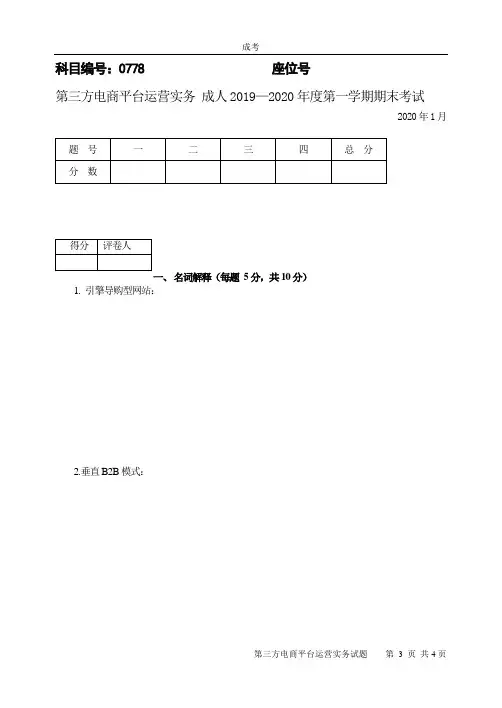 成考

科目编号：0778　　　　　　　　座位号

第三方电商平台运营实务 成人 2019—2020 年度第一学期期末考试

2020 年 1 月

| 题　号 | 一 | 二 | 三 | 四 | 总　分 |
|---|---|---|---|---|---|
| 分　数 |  |  |  |  |  |

| 得分 | 评卷人 |
|---|---|
|  |  |

一、名词解释（每题 5 分，共 10 分）

1. 引擎导购型网站：

2.垂直 B2B 模式：

第三方电商平台运营实务试题　第 3 页 共 4 页